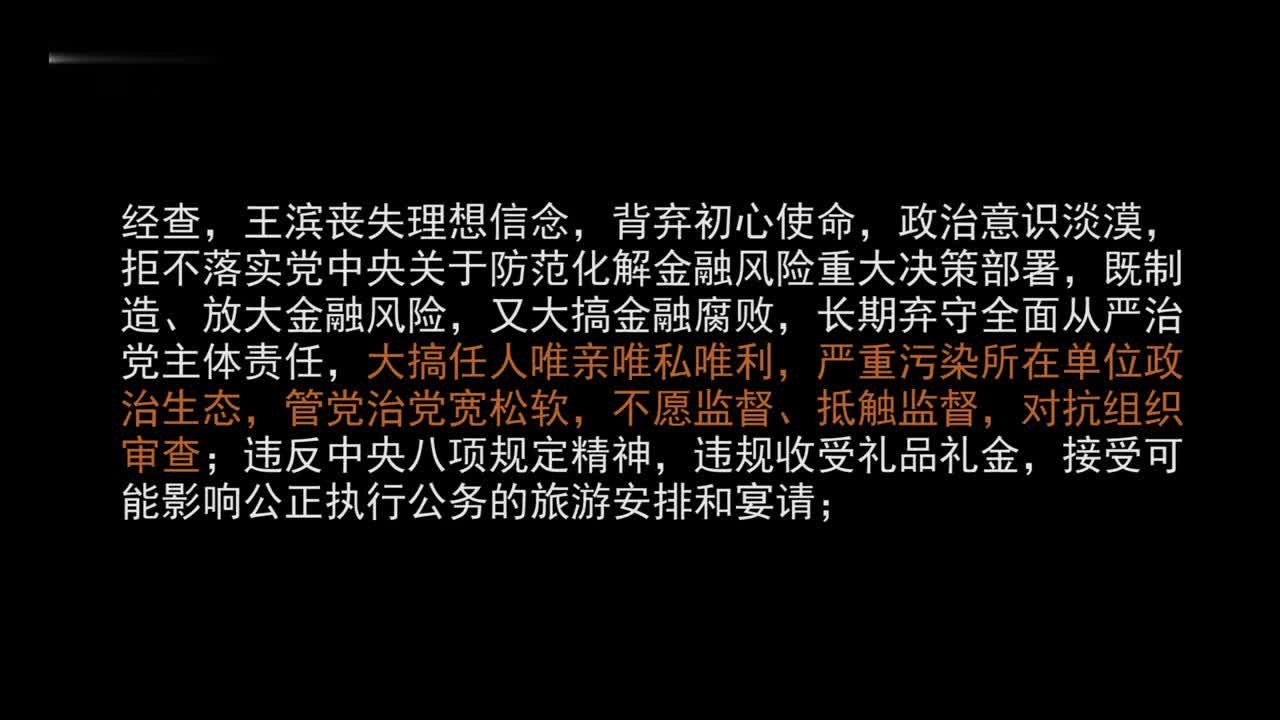 经查，王滨丧失理想信念，背弃初心使命，政治意识淡漠，拒不落实党中央关于防范化解金融风险重大决策部署，既制造、放大金融风险，又大搞金融腐败，长期弃守全面从严治党主体责任，大搞任人唯亲唯私唯利，严重污染所在单位政治生态，管党治党宽松软，不愿监督、抵触监督，对抗组织审查；违反中央八项规定精神，违规收受礼品礼金，接受可能影响公正执行公务的旅游安排和宴请；